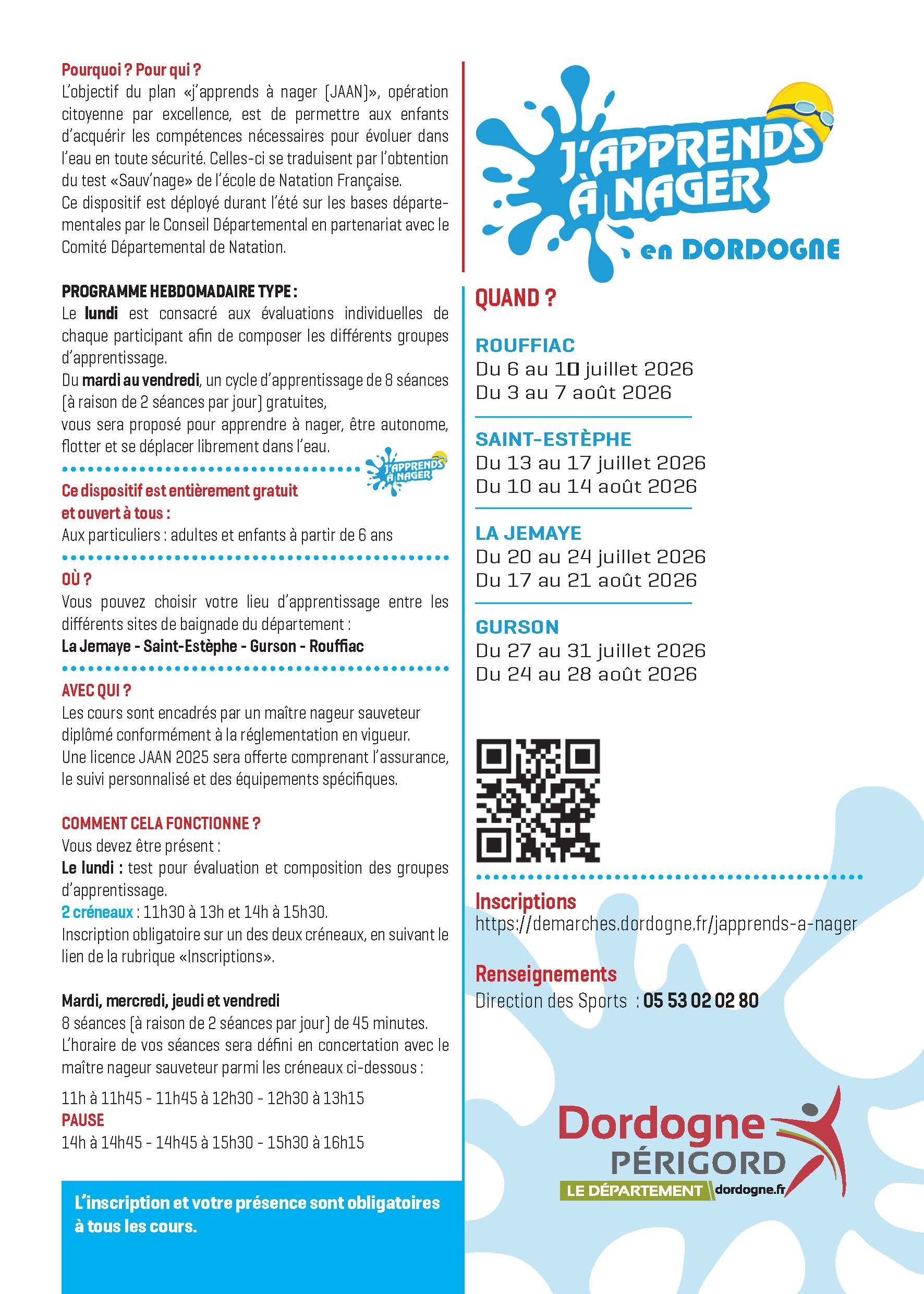 Pourquoi ? Pour qui ?
L'objectif du plan «j'apprends à nager (JAAN)», opération citoyenne par excellence, est de permettre aux enfants d'acquérir les compétences nécessaires pour évoluer dans l'eau en toute sécurité. Celles-ci se traduisent par l'obtention du test «Sauv'nage» de l'école de Natation Française.
Ce dispositif est déployé durant l'été sur les bases départementales par le Conseil Départemental en partenariat avec le Comité Départemental de Natation.

PROGRAMME HEBDOMADAIRE TYPE :
Le lundi est consacré aux évaluations individuelles de chaque participant afin de composer les différents groupes d'apprentissage.
Du mardi au vendredi, un cycle d'apprentissage de 8 séances (à raison de 2 séances par jour) gratuites, vous sera proposé pour apprendre à nager, être autonome, flotter et se déplacer librement dans l'eau.

J'APPRENDS À NAGER

Ce dispositif est entièrement gratuit et ouvert à tous :
Aux particuliers : adultes et enfants à partir de 6 ans

OÙ ?
Vous pouvez choisir votre lieu d'apprentissage entre les différents sites de baignade du département :
La Jemaye - Saint-Estèphe - Gurson - Rouffiac

AVEC QUI ?
Les cours sont encadrés par un maître nageur sauveteur diplômé conformément à la réglementation en vigueur.
Une licence JAAN 2025 sera offerte comprenant l'assurance, le suivi personnalisé et des équipements spécifiques.

COMMENT CELA FONCTIONNE ?
Vous devez être présent :
Le lundi : test pour évaluation et composition des groupes d'apprentissage.
2 créneaux : 11h30 à 13h et 14h à 15h30.
Inscription obligatoire sur un des deux créneaux, en suivant le lien de la rubrique «Inscriptions».

Mardi, mercredi, jeudi et vendredi
8 séances (à raison de 2 séances par jour) de 45 minutes.
L'horaire de vos séances sera défini en concertation avec le maître nageur sauveteur parmi les créneaux ci-dessous :
11h à 11h45 - 11h45 à 12h30 - 12h30 à 13h15
PAUSE
14h à 14h45 - 14h45 à 15h30 - 15h30 à 16h15

L'inscription et votre présence sont obligatoires à tous les cours.

J'APPRENDS À NAGER en DORDOGNE

QUAND ?

ROUFFIAC
Du 6 au 10 juillet 2026
Du 3 au 7 août 2026

SAINT-ESTÈPHE
Du 13 au 17 juillet 2026
Du 10 au 14 août 2026

LA JEMAYE
Du 20 au 24 juillet 2026
Du 17 au 21 août 2026

GURSON
Du 27 au 31 juillet 2026
Du 24 au 28 août 2026

Inscriptions
https://demarches.dordogne.fr/japprends-a-nager

Renseignements
Direction des Sports : 05 53 02 02 80

Dordogne PÉRIGORD
LE DÉPARTEMENT dordogne.fr